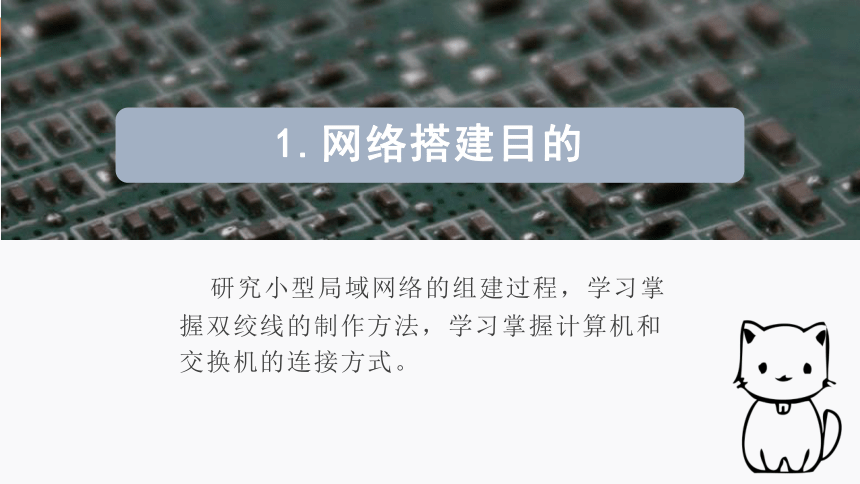 1. 网络搭建目的

研究小型局域网络的组建过程，学习掌握双绞线的制作方法，学习掌握计算机和交换机的连接方式。